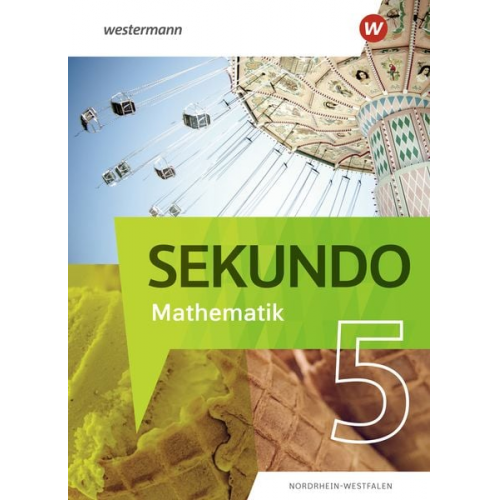 westermann

W

SEKUNDO

Mathematik

5

NORDRHEIN-WESTFALEN